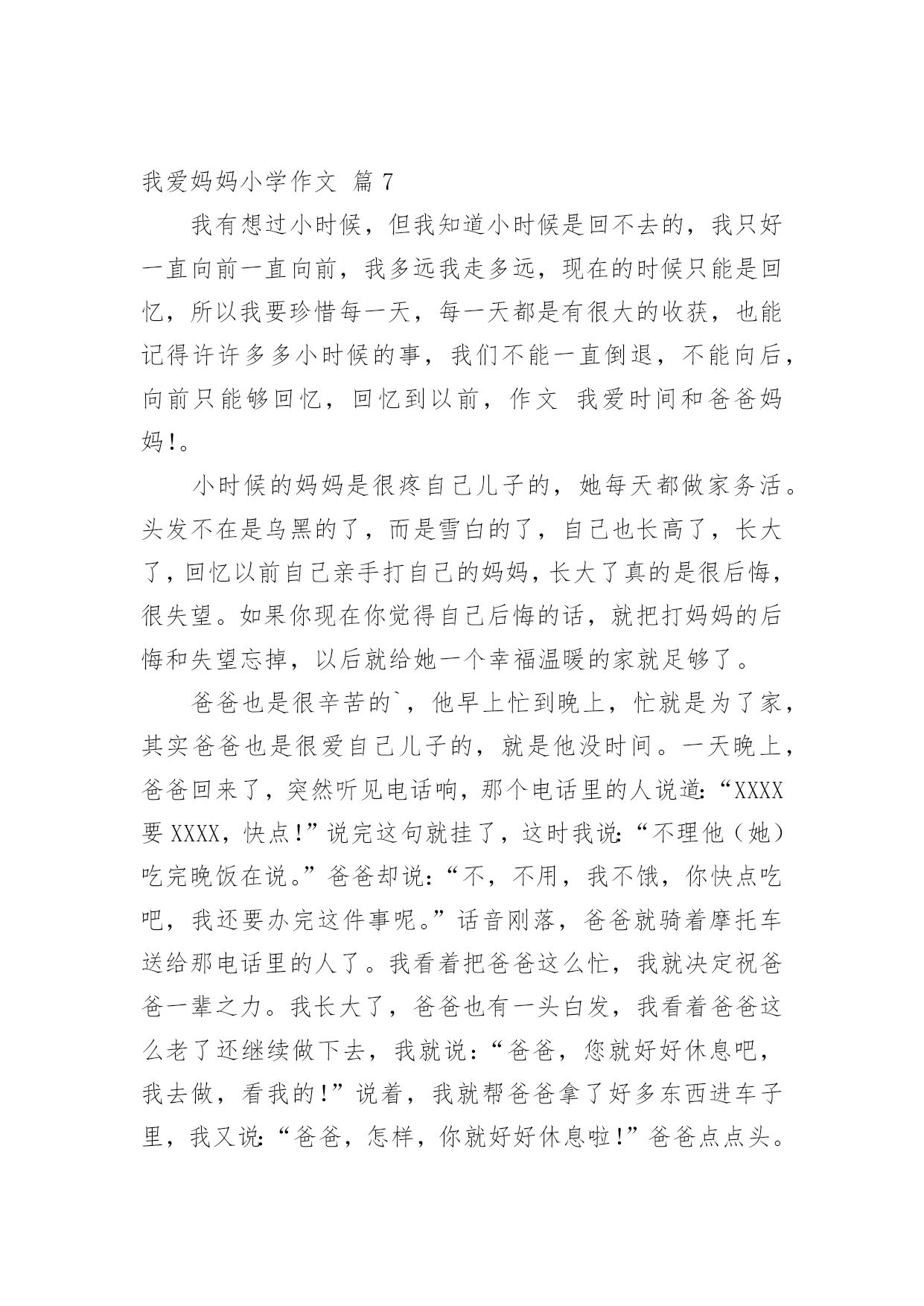 我爱妈妈小学作文 篇 7

我有想过小时候，但我知道小时候是回不去的，我只好一直向前一直向前，我多远我走多远，现在的时候只能是回忆，所以我要珍惜每一天，每一天都是有很大的收获，也能记得许许多多小时候的事，我们不能一直倒退，不能向后，向前只能够回忆，回忆到以前，作文 我爱时间和爸爸妈妈!。

小时候的妈妈是很疼自己儿子的，她每天都做家务活。头发不在是乌黑的了，而是雪白的了，自己也长高了，长大了，回忆以前自己亲手打自己的妈妈，长大了真的是很后悔，很失望。如果你现在你觉得自己后悔的话，就把打妈妈的后悔和失望忘掉，以后就给她一个幸福温暖的家就足够了。

爸爸也是很辛苦的`，他早上忙到晚上，忙就是为了家，其实爸爸也是很爱自己儿子的，就是他没时间。一天晚上，爸爸回来了，突然听见电话响，那个电话里的人说道:“XXXX要 XXXX，快点!”说完这句就挂了，这时我说:“不理他（她）吃完晚饭在说。”爸爸却说:“不，不用，我不饿，你快点吃吧，我还要办完这件事呢。”话音刚落，爸爸就骑着摩托车送给那电话里的人了。我看着把爸爸这么忙，我就决定祝爸爸一辈之力。我长大了，爸爸也有一头白发，我看着爸爸这么老了还继续做下去，我就说:“爸爸，您就好好休息吧，我去做，看我的!”说着，我就帮爸爸拿了好多东西进车子里，我又说:“爸爸，怎样，你就好好休息啦!”爸爸点点头。